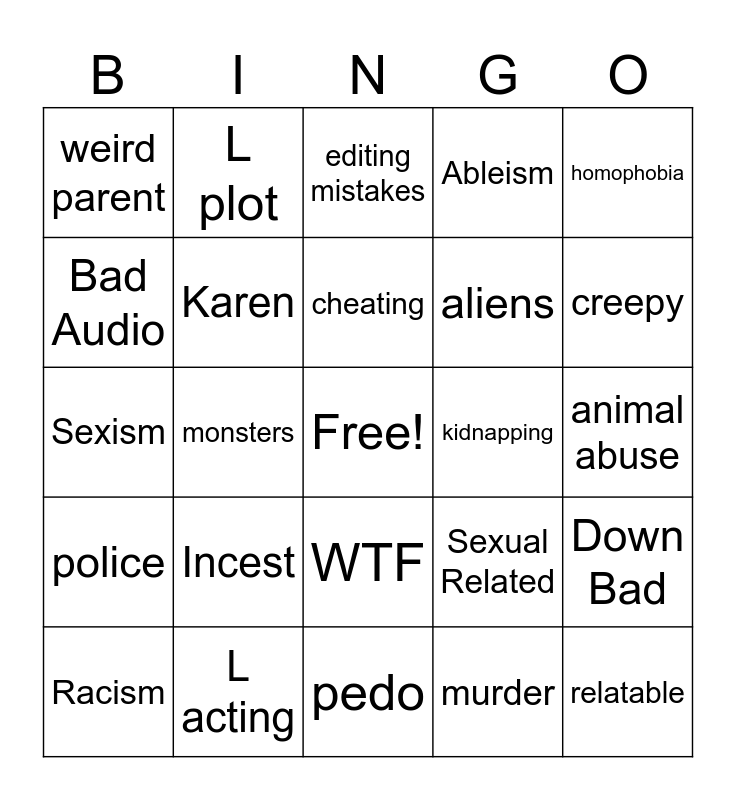 | B | I | N | G | O |
|---|---|---|---|---|
| weird parent | L plot | editing mistakes | Ableism | homophobia |
| Bad Audio | Karen | cheating | aliens | creepy |
| Sexism | monsters | Free! | kidnapping | animal abuse |
| police | Incest | WTF | Sexual Related | Down Bad |
| Racism | L acting | pedo | murder | relatable |